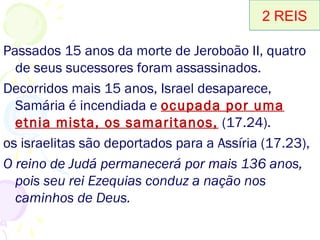 2 REIS

Passados 15 anos da morte de Jeroboão II, quatro de seus sucessores foram assassinados.

Decorridos mais 15 anos, Israel desaparece, Samária é incendiada e ocupada por uma etnia mista, os samaritanos, (17.24).

os israelitas são deportados para a Assíria (17.23),

O reino de Judá permanecerá por mais 136 anos, pois seu rei Ezequias conduz a nação nos caminhos de Deus.